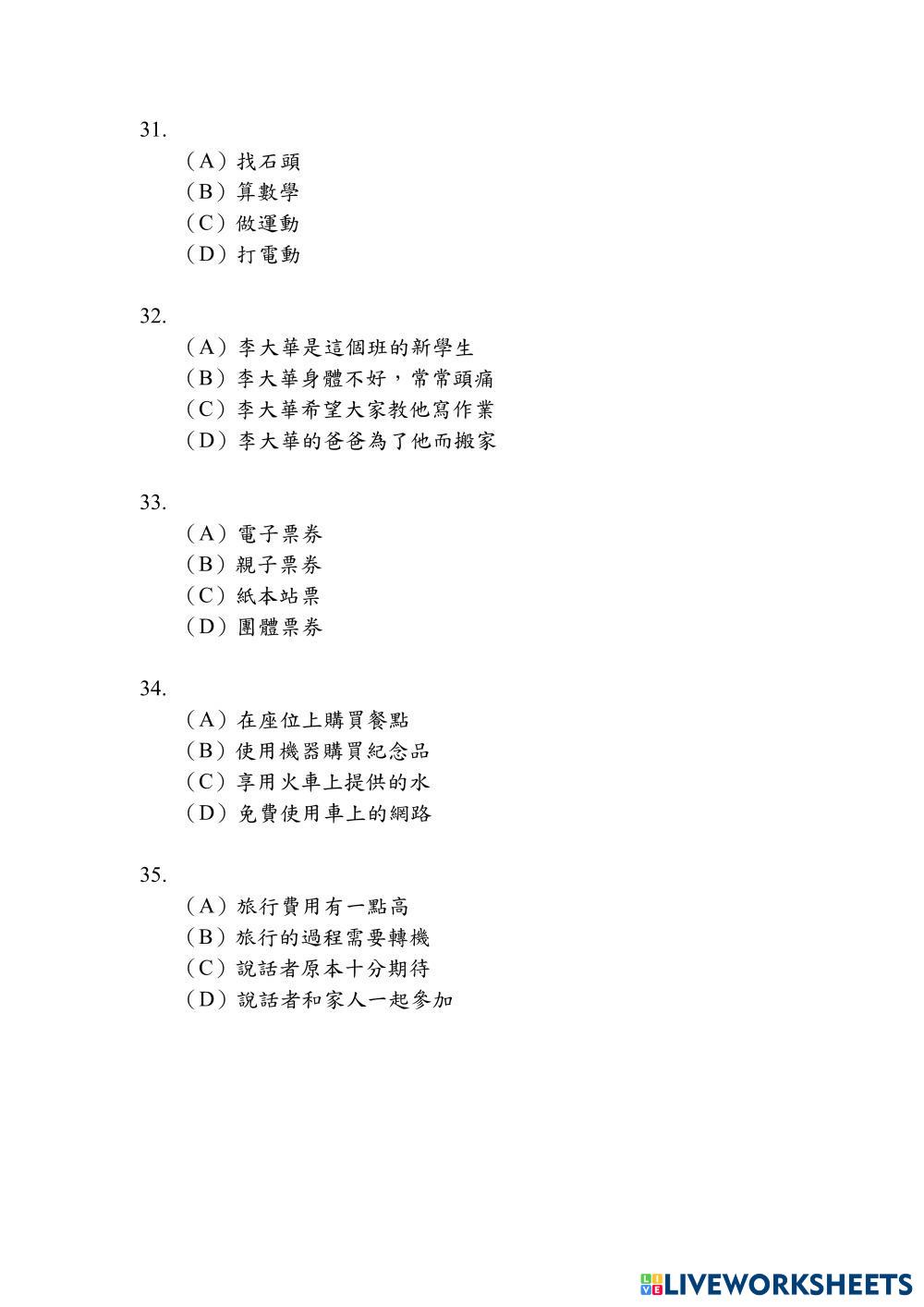 31.
（A）找石頭
（B）算數學
（C）做運動
（D）打電動

32.
（A）李大華是這個班的新學生
（B）李大華身體不好，常常頭痛
（C）李大華希望大家教他寫作業
（D）李大華的爸爸為了他而搬家

33.
（A）電子票券
（B）親子票券
（C）紙本站票
（D）團體票券

34.
（A）在座位上購買餐點
（B）使用機器購買紀念品
（C）享用火車上提供的水
（D）免費使用車上的網路

35.
（A）旅行費用有一點高
（B）旅行的過程需要轉機
（C）說話者原本十分期待
（D）說話者和家人一起參加

LIVEWORKSHEETS